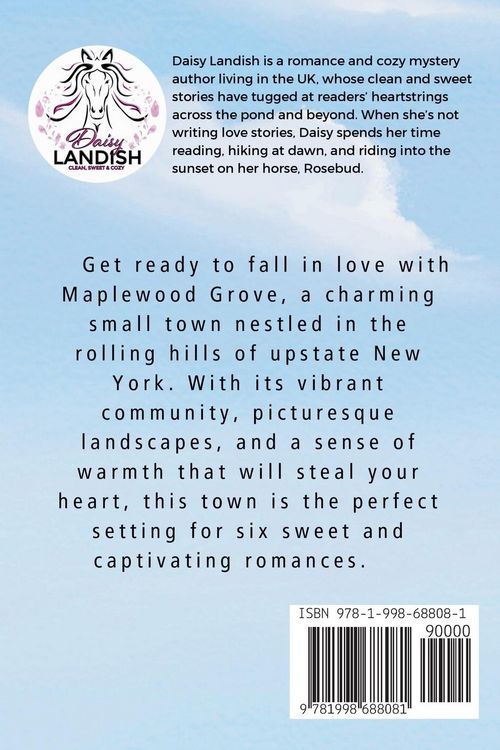 Daisy
LANDISH
CLEAN, SWEET & COZY

Daisy Landish is a romance and cozy mystery author living in the UK, whose clean and sweet stories have tugged at readers' heartstrings across the pond and beyond. When she's not writing love stories, Daisy spends her time reading, hiking at dawn, and riding into the sunset on her horse, Rosebud.

Get ready to fall in love with Maplewood Grove, a charming small town nestled in the rolling hills of upstate New York. With its vibrant community, picturesque landscapes, and a sense of warmth that will steal your heart, this town is the perfect setting for six sweet and captivating romances.

ISBN 978-1-998-68808-1
90000
9 781998 688081